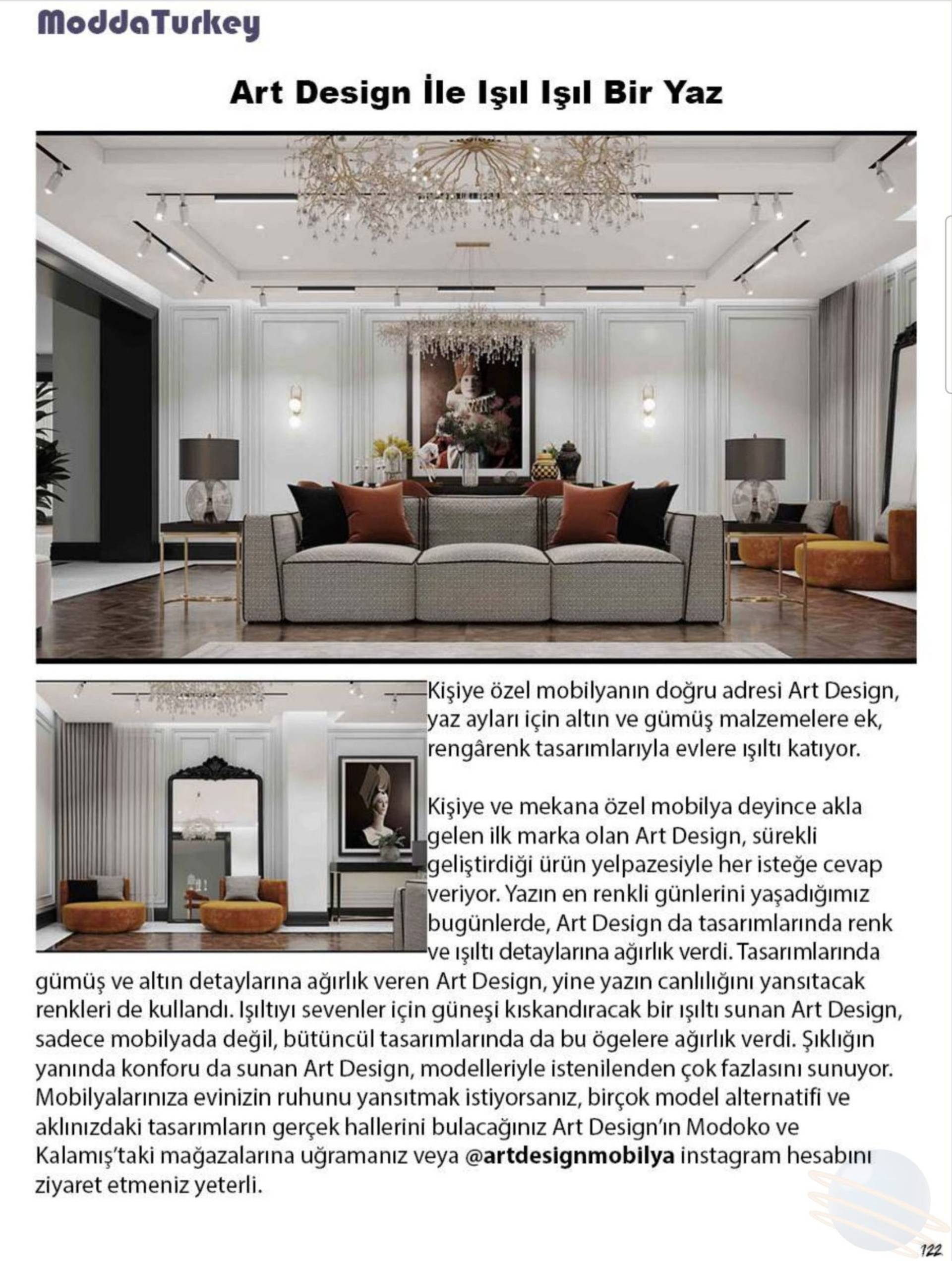 ModdaTurkey

Art Design İle Işıl Işıl Bir Yaz

Kişiye özel mobilyanın doğru adresi Art Design, yaz ayları için altın ve gümüş malzemelere ek, rengârenk tasarımlarıyla evlere ışıltı katıyor.

Kişiye ve mekana özel mobilya deyince akla gelen ilk marka olan Art Design, sürekli geliştirdiği ürün yelpazesiyle her isteğe cevap veriyor. Yazın en renkli günlerini yaşadığımız bugünlerde, Art Design da tasarımlarında renk ve ışıltı detaylarına ağırlık verdi. Tasarımlarında gümüş ve altın detaylarına ağırlık veren Art Design, yine yazın canlılığını yansıtacak renkleri de kullandı. Işıltıyı sevenler için güneşi kıskandıracak bir ışıltı sunan Art Design, sadece mobilyada değil, bütüncül tasarımlarında da bu ögelere ağırlık verdi. Şıklığın yanında konforu da sunan Art Design, modelleriyle istenilenden çok fazlasını sunuyor. Mobilyalarınıza evinizin ruhunu yansıtmak istiyorsanız, birçok model alternatifi ve aklınızdaki tasarımların gerçek hallerini bulacağınız Art Design'ın Modoko ve Kalamış'taki mağazalarına uğramanız veya @artdesignmobilya instagram hesabını ziyaret etmeniz yeterli.

122